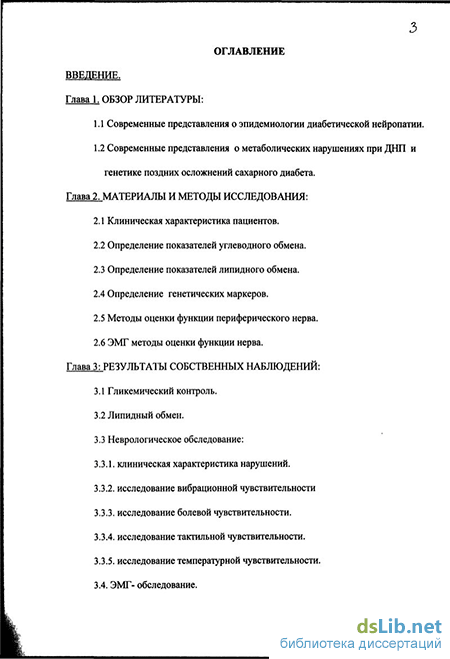 3

ОГЛАВЛЕНИЕ

ВВЕДЕНИЕ.

Глава 1. ОБЗОР ЛИТЕРАТУРЫ:

1.1 Современные представления о эпидемиологии диабетической нейропатии.

1.2 Современные представления о метаболических нарушениях при ДНП и генетике поздних осложнений сахарного диабета.

Глава 2. МАТЕРИАЛЫ И МЕТОДЫ ИССЛЕДОВАНИЯ:

2.1 Клиническая характеристика пациентов.

2.2 Определение показателей углеводного обмена.

2.3 Определение показателей липидного обмена.

2.4 Определение генетических маркеров.

2.5 Методы оценки функции периферического нерва.

2.6 ЭМГ методы оценки функции нерва.

Глава 3: РЕЗУЛЬТАТЫ СОБСТВЕННЫХ НАБЛЮДЕНИЙ:

3.1 Гликемический контроль.

3.2 Липидный обмен.

3.3 Неврологическое обследование:

3.3.1. клиническая характеристика нарушений.

3.3.2. исследование вибрационной чувствительности

3.3.3. исследование болевой чувствительности.

3.3.4. исследование тактильной чувствительности.

3.3.5. исследование температурной чувствительности.

3.4. ЭМГ- обследование.

dsLib.net
библиотека диссертаций